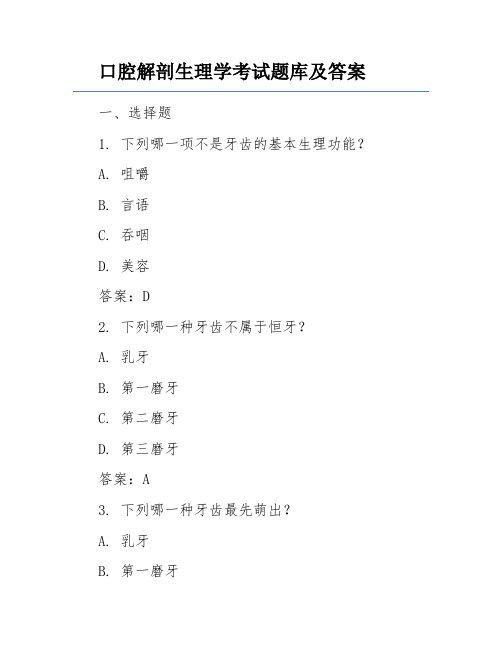 口腔解剖生理学考试题库及答案

一、选择题

1. 下列哪一项不是牙齿的基本生理功能？

A. 咀嚼

B. 言语

C. 吞咽

D. 美容

答案：D

2. 下列哪一种牙齿不属于恒牙？

A. 乳牙

B. 第一磨牙

C. 第二磨牙

D. 第三磨牙

答案：A

3. 下列哪一种牙齿最先萌出？

A. 乳牙

B. 第一磨牙